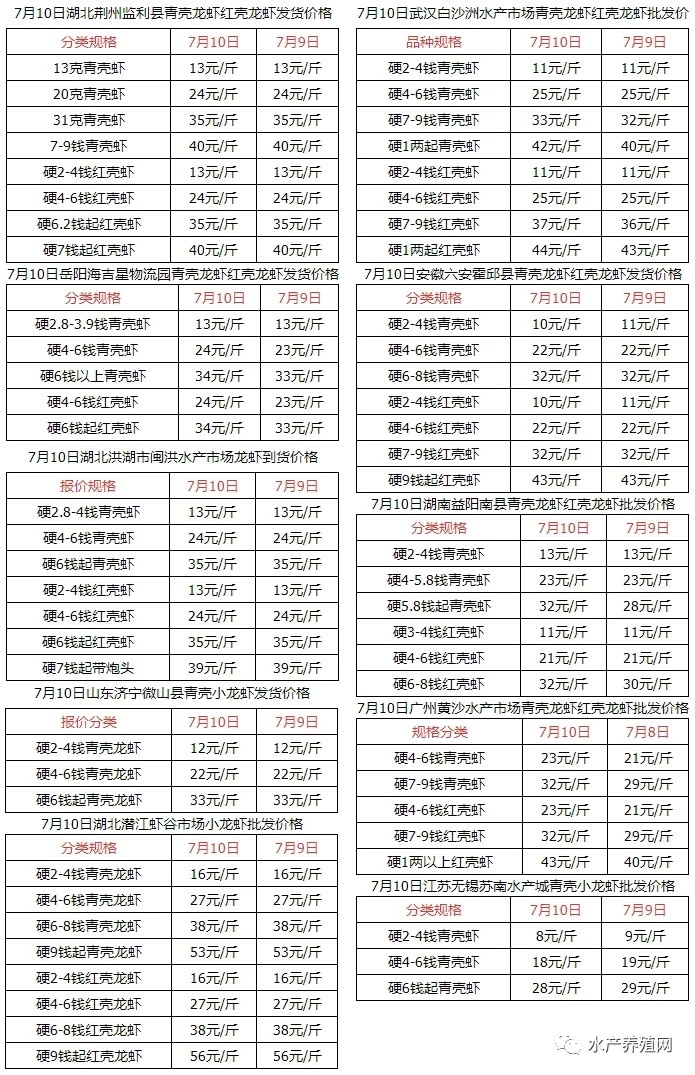 7月10日湖北荆州监利县青壳龙虾红壳龙虾发货价格

| 分类规格 | 7月10日 | 7月9日 |
|---|---|---|
| 13克青壳虾 | 13元/斤 | 13元/斤 |
| 20克青壳虾 | 24元/斤 | 24元/斤 |
| 31克青壳虾 | 35元/斤 | 35元/斤 |
| 7-9钱青壳虾 | 40元/斤 | 40元/斤 |
| 硬2-4钱红壳虾 | 13元/斤 | 13元/斤 |
| 硬4-6钱红壳虾 | 24元/斤 | 24元/斤 |
| 硬6.2钱起红壳虾 | 35元/斤 | 35元/斤 |
| 硬7钱起红壳虾 | 40元/斤 | 40元/斤 |

7月10日岳阳海吉星物流园青壳龙虾红壳龙虾发货价格

| 分类规格 | 7月10日 | 7月9日 |
|---|---|---|
| 硬2.8-3.9钱青壳虾 | 13元/斤 | 13元/斤 |
| 硬4-6钱青壳虾 | 24元/斤 | 23元/斤 |
| 硬6钱以上青壳虾 | 34元/斤 | 33元/斤 |
| 硬4-6钱红壳虾 | 24元/斤 | 23元/斤 |
| 硬6钱起红壳虾 | 34元/斤 | 33元/斤 |

7月10日湖北洪湖市闽洪水产市场龙虾到货价格

| 报价规格 | 7月10日 | 7月9日 |
|---|---|---|
| 硬2.8-4钱青壳虾 | 13元/斤 | 13元/斤 |
| 硬4-6钱青壳虾 | 24元/斤 | 24元/斤 |
| 硬6钱起青壳虾 | 35元/斤 | 35元/斤 |
| 硬2-4钱红壳虾 | 13元/斤 | 13元/斤 |
| 硬4-6钱红壳虾 | 24元/斤 | 24元/斤 |
| 硬6钱起红壳虾 | 35元/斤 | 35元/斤 |
| 硬7钱起带炮头 | 39元/斤 | 39元/斤 |

7月10日山东济宁微山县青壳小龙虾发货价格

| 报价分类 | 7月10日 | 7月9日 |
|---|---|---|
| 硬2-4钱青壳龙虾 | 12元/斤 | 12元/斤 |
| 硬4-6钱青壳龙虾 | 22元/斤 | 22元/斤 |
| 硬6钱起青壳龙虾 | 33元/斤 | 33元/斤 |

7月10日湖北潜江虾谷市场小龙虾批发价格

| 分类规格 | 7月10日 | 7月9日 |
|---|---|---|
| 硬2-4钱青壳龙虾 | 16元/斤 | 16元/斤 |
| 硬4-6钱青壳龙虾 | 27元/斤 | 27元/斤 |
| 硬6-8钱青壳龙虾 | 38元/斤 | 38元/斤 |
| 硬9钱起青壳龙虾 | 53元/斤 | 53元/斤 |
| 硬2-4钱红壳龙虾 | 16元/斤 | 16元/斤 |
| 硬4-6钱红壳龙虾 | 27元/斤 | 27元/斤 |
| 硬6-8钱红壳龙虾 | 38元/斤 | 38元/斤 |
| 硬9钱起红壳龙虾 | 56元/斤 | 56元/斤 |

7月10日武汉白沙洲水产市场青壳龙虾红壳龙虾批发价

| 品种规格 | 7月10日 | 7月9日 |
|---|---|---|
| 硬2-4钱青壳虾 | 11元/斤 | 11元/斤 |
| 硬4-6钱青壳虾 | 25元/斤 | 25元/斤 |
| 硬7-9钱青壳虾 | 33元/斤 | 32元/斤 |
| 硬1两起青壳虾 | 42元/斤 | 40元/斤 |
| 硬2-4钱红壳虾 | 11元/斤 | 11元/斤 |
| 硬4-6钱红壳虾 | 25元/斤 | 25元/斤 |
| 硬7-9钱红壳虾 | 37元/斤 | 36元/斤 |
| 硬1两起红壳虾 | 44元/斤 | 43元/斤 |

7月10日安徽六安霍邱县青壳龙虾红壳龙虾发货价格

| 分类规格 | 7月10日 | 7月9日 |
|---|---|---|
| 硬2-4钱青壳虾 | 10元/斤 | 11元/斤 |
| 硬4-6钱青壳虾 | 22元/斤 | 22元/斤 |
| 硬6-8钱青壳虾 | 32元/斤 | 32元/斤 |
| 硬2-4钱红壳虾 | 10元/斤 | 11元/斤 |
| 硬4-6钱红壳虾 | 22元/斤 | 22元/斤 |
| 硬7-9钱红壳虾 | 32元/斤 | 32元/斤 |
| 硬9钱起红壳虾 | 43元/斤 | 43元/斤 |

7月10日湖南益阳南县青壳龙虾红壳龙虾批发价格

| 分类规格 | 7月10日 | 7月9日 |
|---|---|---|
| 硬2-4钱青壳虾 | 13元/斤 | 13元/斤 |
| 硬4-5.8钱青壳虾 | 23元/斤 | 23元/斤 |
| 硬5.8钱起青壳虾 | 32元/斤 | 28元/斤 |
| 硬3-4钱红壳虾 | 11元/斤 | 11元/斤 |
| 硬4-6钱红壳虾 | 21元/斤 | 21元/斤 |
| 硬6-8钱红壳虾 | 32元/斤 | 30元/斤 |

7月10日广州黄沙水产市场青壳龙虾红壳龙虾批发价格

| 规格分类 | 7月10日 | 7月8日 |
|---|---|---|
| 硬4-6钱青壳虾 | 23元/斤 | 21元/斤 |
| 硬7-9钱青壳虾 | 32元/斤 | 29元/斤 |
| 硬4-6钱红壳虾 | 23元/斤 | 21元/斤 |
| 硬7-9钱红壳虾 | 32元/斤 | 29元/斤 |
| 硬1两以上红壳虾 | 43元/斤 | 40元/斤 |

7月10日江苏无锡苏南水产城青壳小龙虾批发价格

| 分类规格 | 7月10日 | 7月9日 |
|---|---|---|
| 硬2-4钱青壳虾 | 8元/斤 | 9元/斤 |
| 硬4-6钱青壳虾 | 18元/斤 | 19元/斤 |
| 硬6钱起青壳虾 | 28元/斤 | 29元/斤 |

水产养殖网